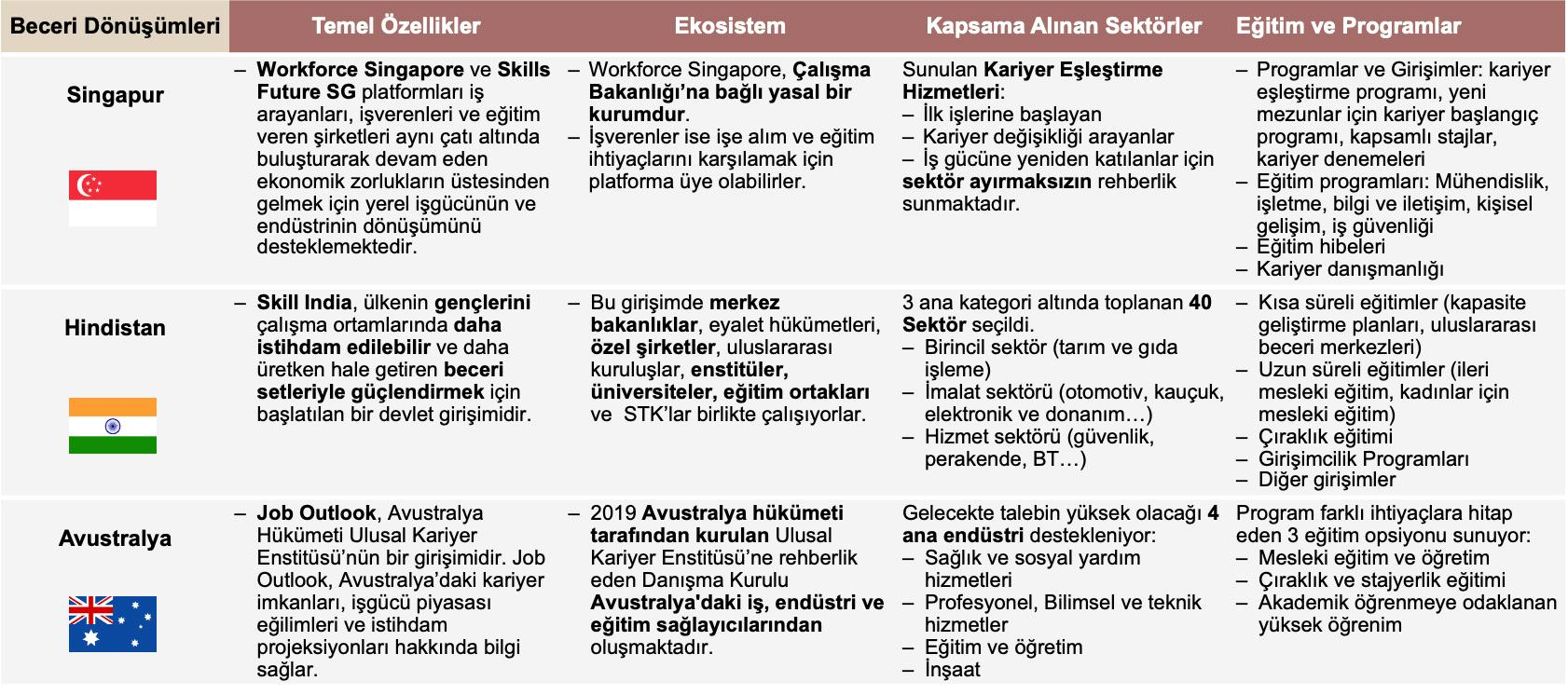 | Beceri Dönüşümleri | Temel Özellikler | Ekosistem | Kapsama Alınan Sektörler | Eğitim ve Programlar |
|---|---|---|---|---|
| Singapur | – Workforce Singapore ve Skills Future SG platformları iş arayanları, işverenleri ve eğitim veren şirketleri aynı çatı altında buluşturarak devam eden ekonomik zorlukların üstesinden gelmek için yerel işgücünün ve endüstrinin dönüşümünü desteklemektedir. | – Workforce Singapore, Çalışma Bakanlığı'na bağlı yasal bir kurumdur. – İşverenler ise işe alım ve eğitim ihtiyaçlarını karşılamak için platforma üye olabilirler. | Sunulan Kariyer Eşleştirme Hizmetleri: – İlk işlerine başlayan – Kariyer değişikliği arayanlar – İş gücüne yeniden katılanlar için sektör ayırmaksızın rehberlik sunmaktadır. | – Programlar ve Girişimler: kariyer eşleştirme programı, yeni mezunlar için kariyer başlangıç programı, kapsamlı stajlar, kariyer denemeleri – Eğitim programları: Mühendislik, işletme, bilgi ve iletişim, kişisel gelişim, iş güvenliği – Eğitim hibeleri – Kariyer danışmanlığı |
| Hindistan | – Skill India, ülkenin gençlerini çalışma ortamlarında daha istihdam edilebilir ve daha üretken hale getiren beceri setleriyle güçlendirmek için başlatılan bir devlet girişimidir. | – Bu girişimde merkez bakanlıklar, eyalet hükümetleri, özel şirketler, uluslararası kuruluşlar, enstitüler, üniversiteler, eğitim ortakları ve STK'lar birlikte çalışıyorlar. | 3 ana kategori altında toplanan 40 Sektör seçildi. – Birincil sektör (tarım ve gıda işleme) – İmalat sektörü (otomotiv, kauçuk, elektronik ve donanım…) – Hizmet sektörü (güvenlik, perakende, BT…) | – Kısa süreli eğitimler (kapasite geliştirme planları, uluslararası beceri merkezleri) – Uzun süreli eğitimler (ileri mesleki eğitim, kadınlar için mesleki eğitim) – Çıraklık eğitimi – Girişimcilik Programları – Diğer girişimler |
| Avustralya | – Job Outlook, Avustralya Hükümeti Ulusal Kariyer Enstitüsü'nün bir girişimidir. Job Outlook, Avustralya'daki kariyer imkanları, işgücü piyasası eğilimleri ve istihdam projeksiyonları hakkında bilgi sağlar. | – 2019 Avustralya hükümeti tarafından kurulan Ulusal Kariyer Enstitüsü'ne rehberlik eden Danışma Kurulu Avustralya'daki iş, endüstri ve eğitim sağlayıcılarından oluşmaktadır. | Gelecekte talebin yüksek olacağı 4 ana endüstri destekleniyor: – Sağlık ve sosyal yardım hizmetleri – Profesyonel, Bilimsel ve teknik hizmetler – Eğitim ve öğretim – İnşaat | Program farklı ihtiyaçlara hitap eden 3 eğitim opsiyonu sunuyor: – Mesleki eğitim ve öğretim – Çıraklık ve stajyerlik eğitimi – Akademik öğrenmeye odaklanan yüksek öğrenim |